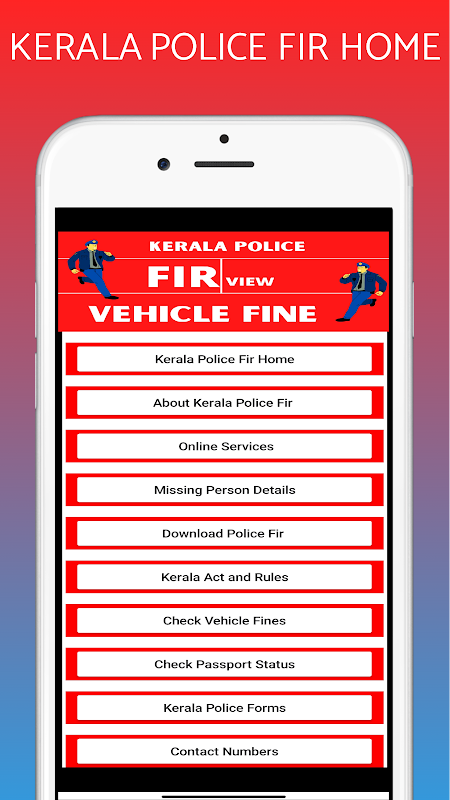 KERALA POLICE FIR HOME

KERALA POLICE
FIR VIEW
VEHICLE FINE

Kerala Police Fir Home

About Kerala Police Fir

Online Services

Missing Person Details

Download Police Fir

Kerala Act and Rules

Check Vehicle Fines

Check Passport Status

Kerala Police Forms

Contact Numbers